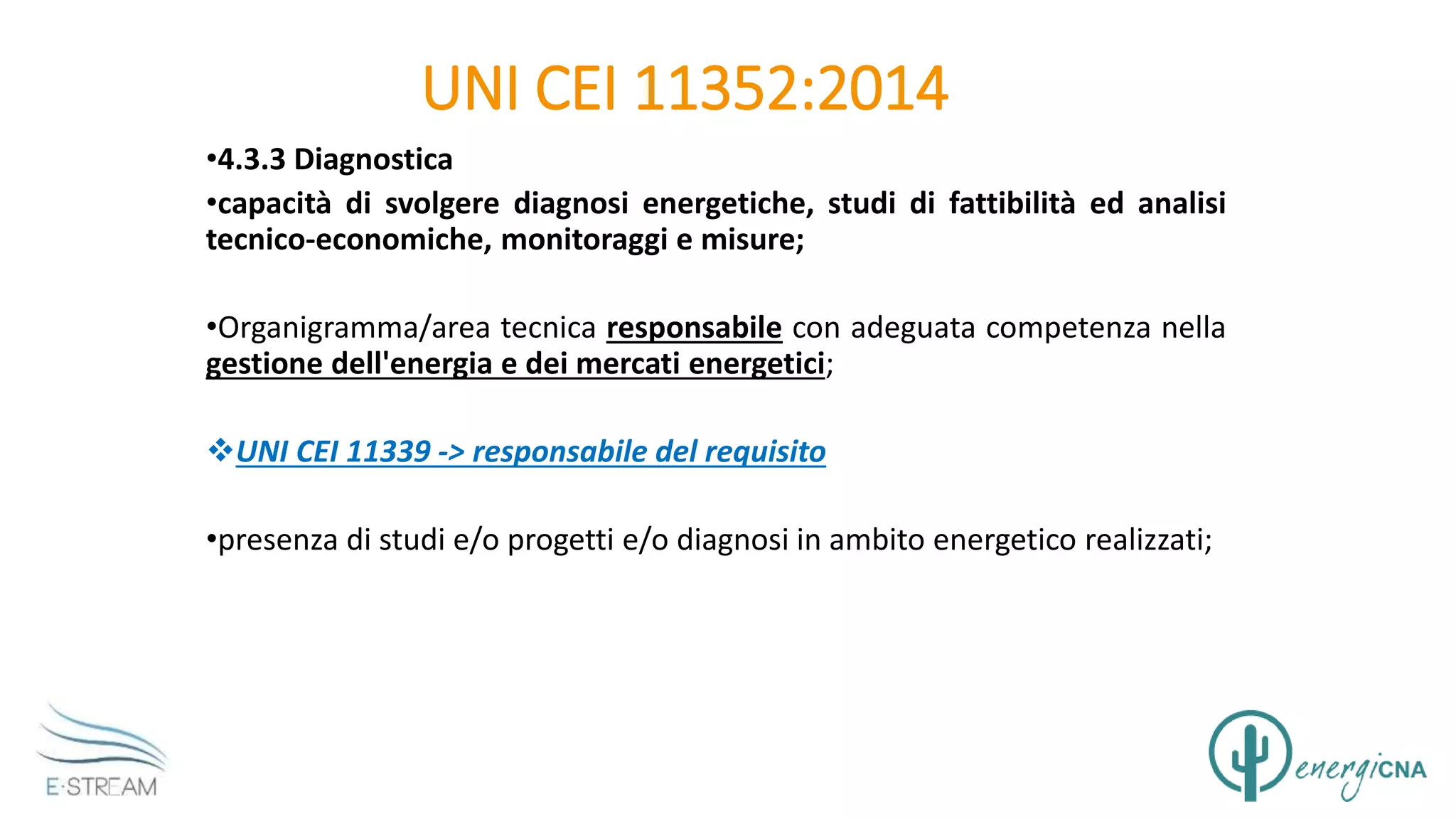 UNI CEI 11352:2014

•4.3.3 Diagnostica

•capacità di svolgere diagnosi energetiche, studi di fattibilità ed analisi tecnico-economiche, monitoraggi e misure;

•Organigramma/area tecnica responsabile con adeguata competenza nella gestione dell'energia e dei mercati energetici;

❖UNI CEI 11339 -> responsabile del requisito

•presenza di studi e/o progetti e/o diagnosi in ambito energetico realizzati;

E·STREAM

energiCNA